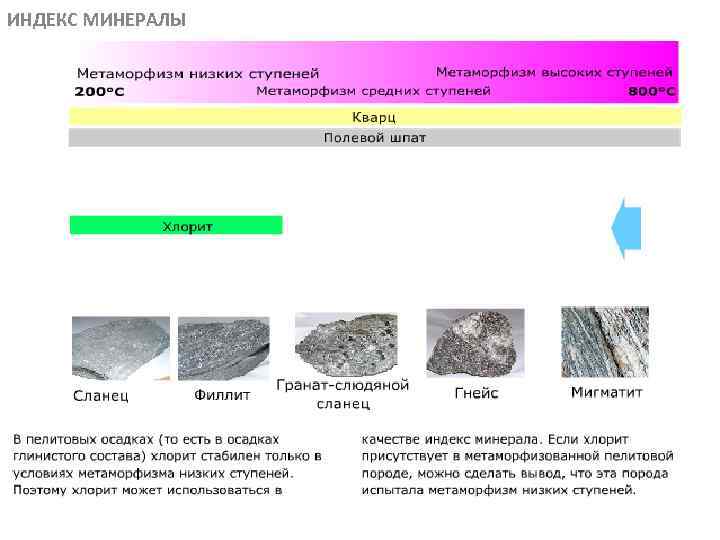 ИНДЕКС МИНЕРАЛЫ

Метаморфизм низких ступеней

Метаморфизм высоких ступеней

200°C

Метаморфизм средних ступеней

800°C

Кварц

Полевой шпат

Хлорит

Сланец

Филлит

Гранат-слюдяной сланец

Гнейс

Мигматит

В пелитовых осадках (то есть в осадках глинистого состава) хлорит стабилен только в условиях метаморфизма низких ступеней. Поэтому хлорит может использоваться в

качестве индекс минерала. Если хлорит присутствует в метаморфизованной пелитовой породе, можно сделать вывод, что эта порода испытала метаморфизм низких ступеней.